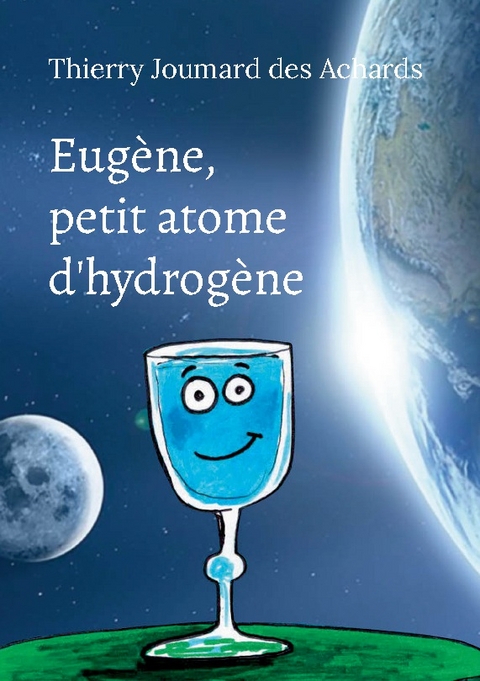 Thierry Joumard des Achards

Eugène, petit atome d'hydrogène